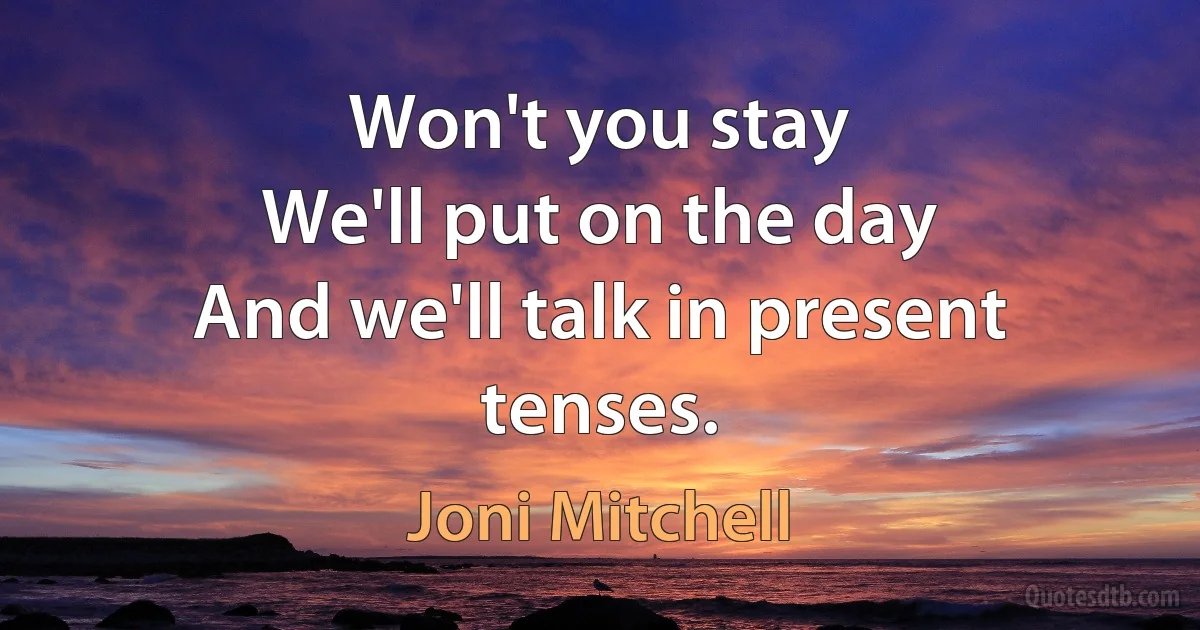 Won't you stay
We'll put on the day
And we'll talk in present tenses.

Joni Mitchell

Quotesdtb.com